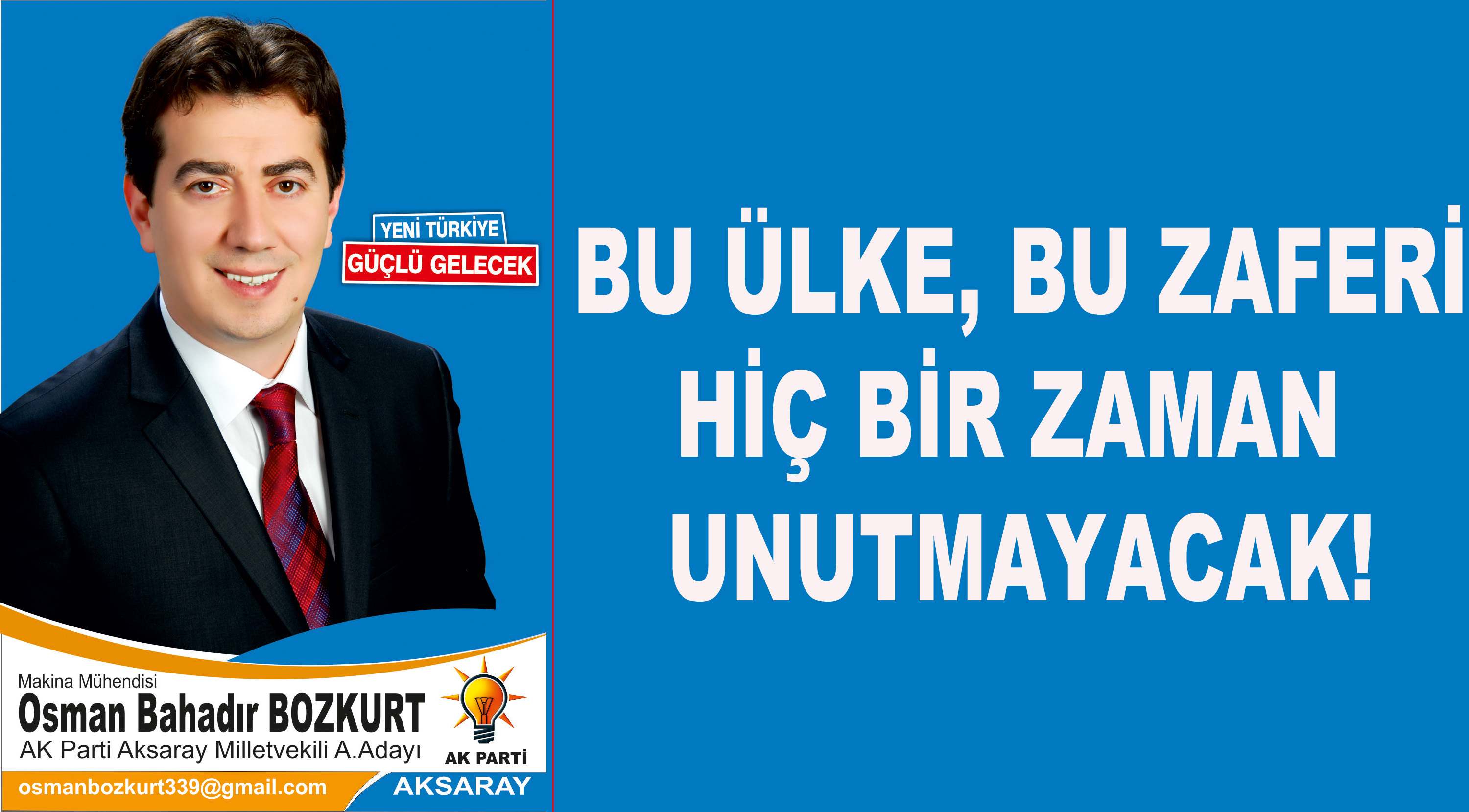 YENİ TÜRKİYE
GÜÇLÜ GELECEK

Makina Mühendisi
Osman Bahadır BOZKURT
AK Parti Aksaray Milletvekili A.Adayı
AK PARTİ
osmanbozkurt339@gmail.com
AKSARAY

BU ÜLKE, BU ZAFERİ HİÇ BİR ZAMAN UNUTMAYACAK!